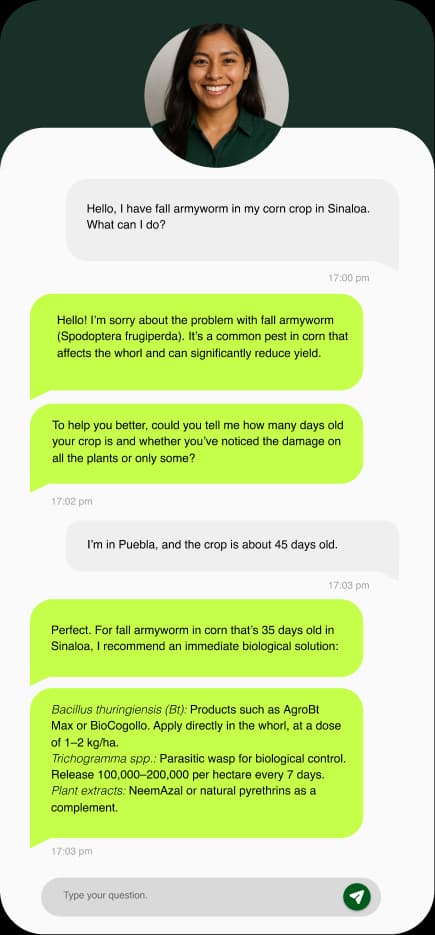 Hello, I have fall armyworm in my corn crop in Sinaloa. What can I do?

17:00 pm

Hello! I'm sorry about the problem with fall armyworm (Spodoptera frugiperda). It's a common pest in corn that affects the whorl and can significantly reduce yield.

To help you better, could you tell me how many days old your crop is and whether you've noticed the damage on all the plants or only some?

17:02 pm

I'm in Puebla, and the crop is about 45 days old.

17:03 pm

Perfect. For fall armyworm in corn that's 35 days old in Sinaloa, I recommend an immediate biological solution:

Bacillus thuringiensis (Bt): Products such as AgroBt Max or BioCogollo. Apply directly in the whorl, at a dose of 1–2 kg/ha.
Trichogramma spp.: Parasitic wasp for biological control. Release 100,000–200,000 per hectare every 7 days.
Plant extracts: NeemAzal or natural pyrethrins as a complement.

17:03 pm

Type your question.